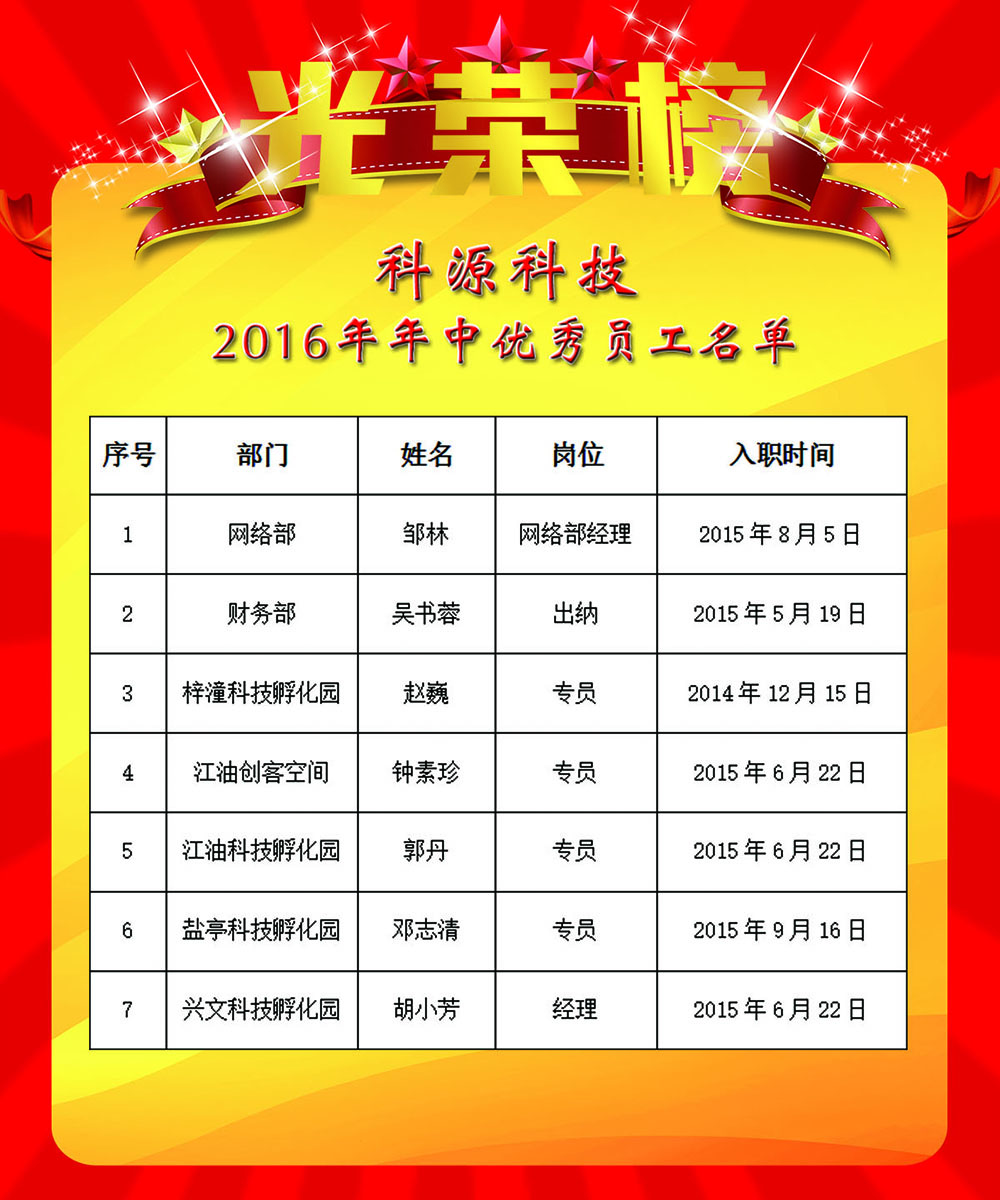 光荣榜

科源科技

2016年年中优秀员工名单

| 序号 | 部门 | 姓名 | 岗位 | 入职时间 |
|---|---|---|---|---|
| 1 | 网络部 | 邹林 | 网络部经理 | 2015年8月5日 |
| 2 | 财务部 | 吴书蓉 | 出纳 | 2015年5月19日 |
| 3 | 梓潼科技孵化园 | 赵巍 | 专员 | 2014年12月15日 |
| 4 | 江油创客空间 | 钟素珍 | 专员 | 2015年6月22日 |
| 5 | 江油科技孵化园 | 郭丹 | 专员 | 2015年6月22日 |
| 6 | 盐亭科技孵化园 | 邓志清 | 专员 | 2015年9月16日 |
| 7 | 兴文科技孵化园 | 胡小芳 | 经理 | 2015年6月22日 |